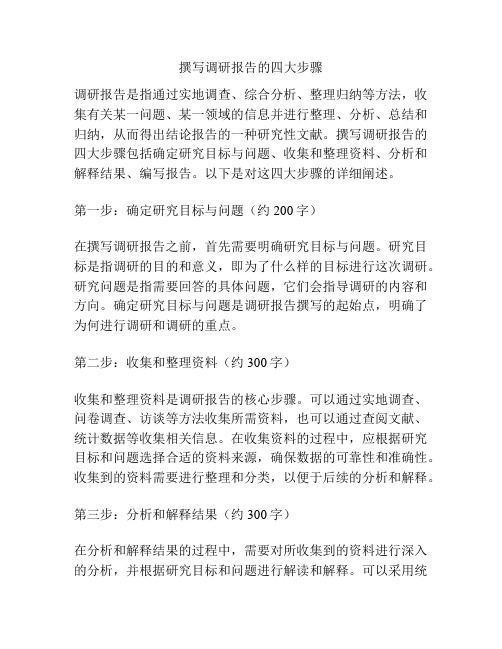 撰写调研报告的四大步骤

调研报告是指通过实地调查、综合分析、整理归纳等方法，收集有关某一问题、某一领域的信息并进行整理、分析、总结和归纳，从而得出结论报告的一种研究性文献。撰写调研报告的四大步骤包括确定研究目标与问题、收集和整理资料、分析和解释结果、编写报告。以下是对这四大步骤的详细阐述。

第一步：确定研究目标与问题（约 200 字）

在撰写调研报告之前，首先需要明确研究目标与问题。研究目标是指调研的目的和意义，即为了什么样的目标进行这次调研。研究问题是指需要回答的具体问题，它们会指导调研的内容和方向。确定研究目标与问题是调研报告撰写的起始点，明确了为何进行调研和调研的重点。

第二步：收集和整理资料（约 300 字）

收集和整理资料是调研报告的核心步骤。可以通过实地调查、问卷调查、访谈等方法收集所需资料，也可以通过查阅文献、统计数据等收集相关信息。在收集资料的过程中，应根据研究目标和问题选择合适的资料来源，确保数据的可靠性和准确性。收集到的资料需要进行整理和分类，以便于后续的分析和解释。

第三步：分析和解释结果（约 300 字）

在分析和解释结果的过程中，需要对所收集到的资料进行深入的分析，并根据研究目标和问题进行解读和解释。可以采用统